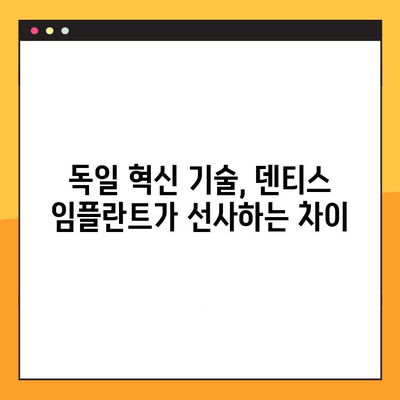 독일 혁신 기술, 덴티스 임플란트가 선사하는 차이